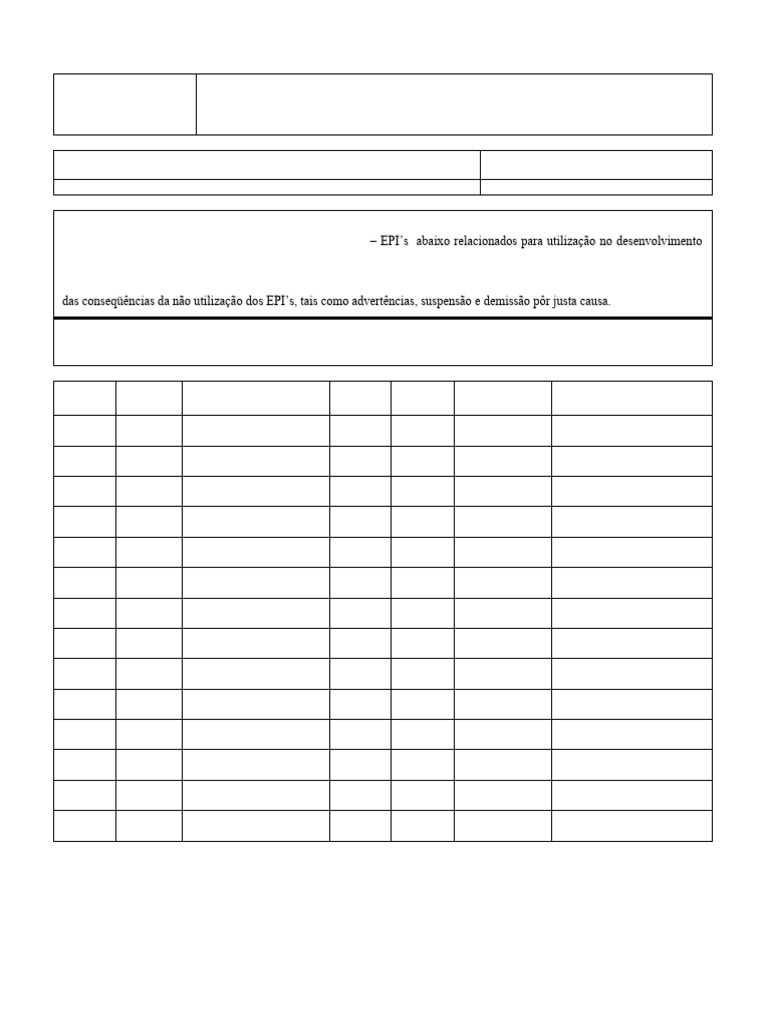 – EPI's abaixo relacionados para utilização no desenvolvimento

das conseqüências da não utilização dos EPI's, tais como advertências, suspensão e demissão pôr justa causa.